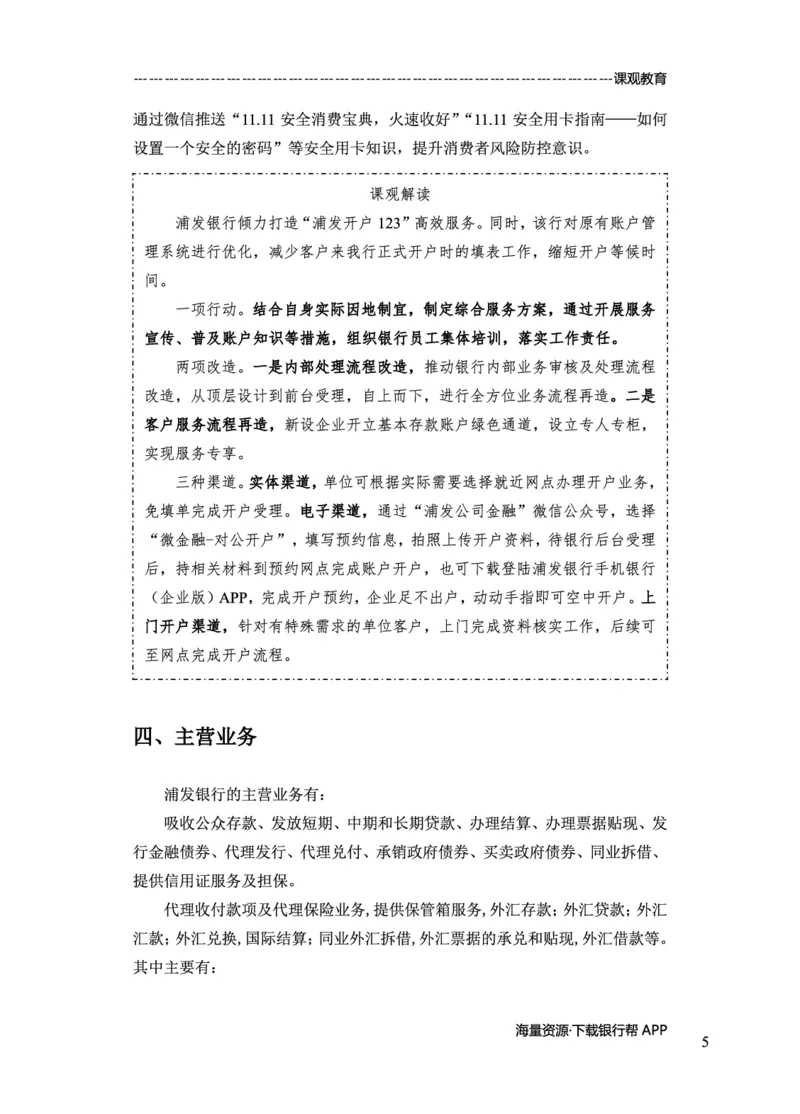 课观教育

通过微信推送“11.11 安全消费宝典，火速收好”“11.11 安全用卡指南——如何设置一个安全的密码”等安全用卡知识，提升消费者风险防控意识。

课观解读

浦发银行倾力打造“浦发开户 123”高效服务。同时，该行对原有账户管理系统进行优化，减少客户来我行正式开户时的填表工作，缩短开户等候时间。

一项行动。结合自身实际因地制宜，制定综合服务方案，通过开展服务宣传、普及账户知识等措施，组织银行员工集体培训，落实工作责任。

两项改造。一是内部处理流程改造，推动银行内部业务审核及处理流程改造，从顶层设计到前台受理，自上而下，进行全方位业务流程再造。二是客户服务流程再造，新设企业开立基本存款账户绿色通道，设立专人专柜，实现服务专享。

三种渠道。实体渠道，单位可根据实际需要选择就近网点办理开户业务，免填单完成开户受理。电子渠道，通过“浦发公司金融”微信公众号，选择“微金融-对公开户”，填写预约信息，拍照上传开户资料，待银行后台受理后，持相关材料到预约网点完成账户开户，也可下载登陆浦发银行手机银行（企业版）APP，完成开户预约，企业足不出户，动动手指即可空中开户。上门开户渠道，针对有特殊需求的单位客户，上门完成资料核实工作，后续可至网点完成开户流程。

四、主营业务

浦发银行的主营业务有：

吸收公众存款、发放短期、中期和长期贷款、办理结算、办理票据贴现、发行金融债券、代理发行、代理兑付、承销政府债券、买卖政府债券、同业拆借、提供信用证服务及担保。

代理收付款项及代理保险业务，提供保管箱服务，外汇存款；外汇贷款；外汇汇款；外汇兑换，国际结算；同业外汇拆借，外汇票据的承兑和贴现，外汇借款等。其中主要有：

海量资源·下载银行帮 APP

5